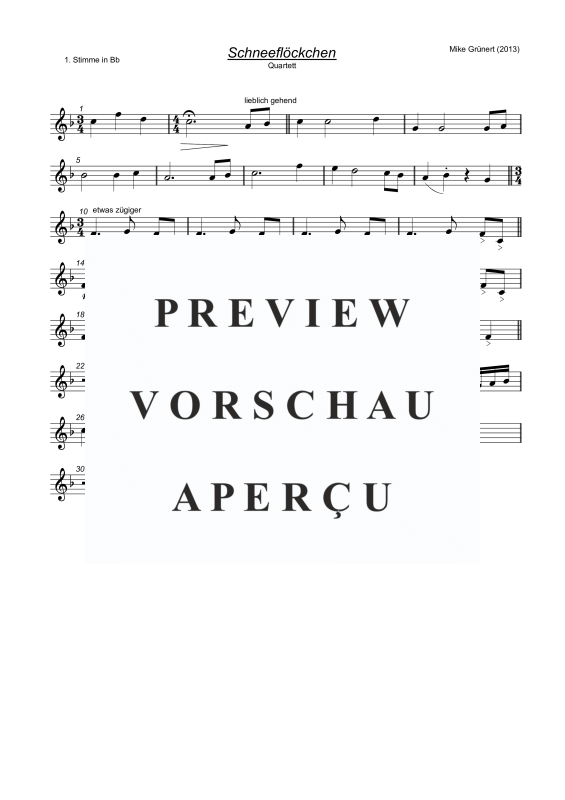 1. Stimme in Bb

Schneeflöckchen
Quartett

Mike Grünert (2013)

1

lieblich gehend

5

10 etwas zügiger

14

18

22

26

30

PREVIEW

VORSCHAU

APERÇU